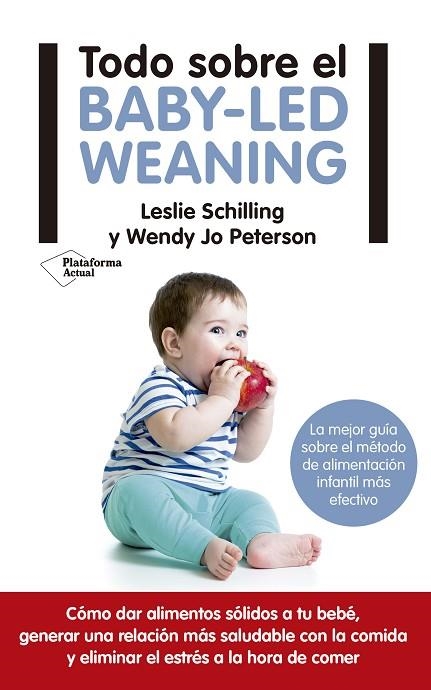 Todo sobre el
BABY-LED
WEANING

Leslie Schilling
y Wendy Jo Peterson

Plataforma
Actual

La mejor guía sobre el método de alimentación infantil más efectivo

Cómo dar alimentos sólidos a tu bebé, generar una relación más saludable con la comida y eliminar el estrés a la hora de comer